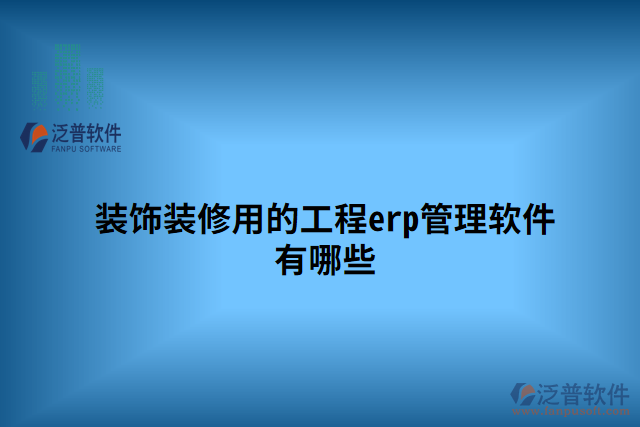 泛普软件
FANPU SOFTWARE

装饰装修用的工程erp管理软件有哪些

泛普软件
www.fanpusoft.com